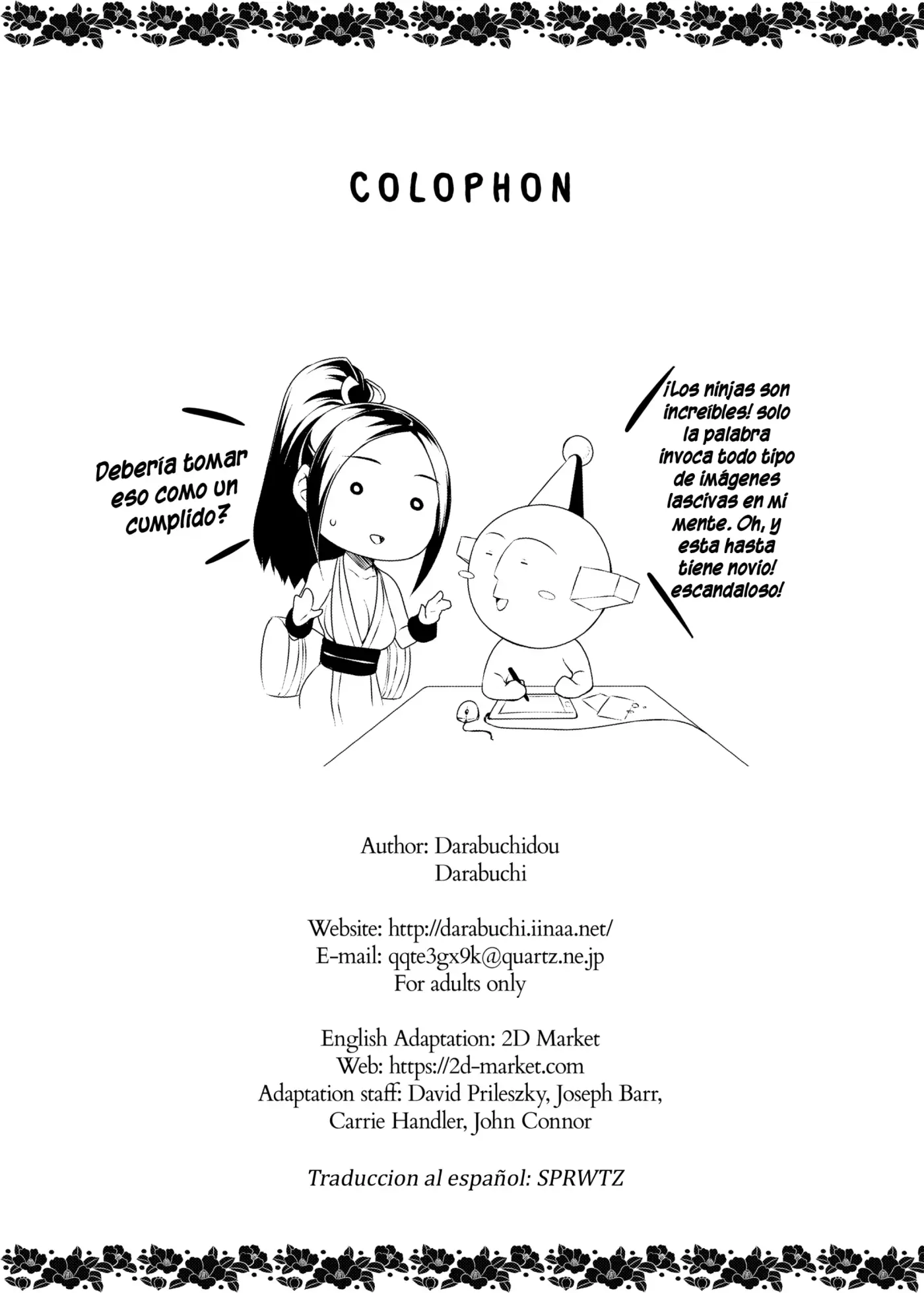 COLOPHON

Debería tomar eso como un cumplido?

¡Los ninjas son increíbles! solo la palabra invoca todo tipo de imágenes lascivas en mi mente. Oh, y esta hasta tiene novio! escandaloso!

Author: Darabuchidou
Darabuchi

Website: http://darabuchi.iinaa.net/
E-mail: qqte3gx9k@quartz.ne.jp
For adults only

English Adaptation: 2D Market
Web: https://2d-market.com
Adaptation staff: David Prileszky, Joseph Barr, Carrie Handler, John Connor

Traduccion al español: SPRWTZ